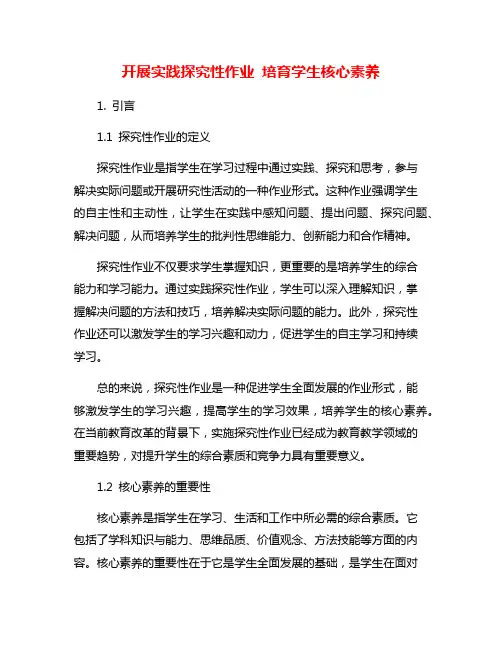 开展实践探究性作业 培育学生核心素养

1. 引言

1.1 探究性作业的定义

探究性作业是指学生在学习过程中通过实践、探究和思考，参与解决实际问题或开展研究性活动的一种作业形式。这种作业强调学生的自主性和主动性，让学生在实践中感知问题、提出问题、探究问题、解决问题，从而培养学生的批判性思维能力、创新能力和合作精神。

探究性作业不仅要求学生掌握知识，更重要的是培养学生的综合能力和学习能力。通过实践探究性作业，学生可以深入理解知识，掌握解决问题的方法和技巧，培养解决实际问题的能力。此外，探究性作业还可以激发学生的学习兴趣和动力，促进学生的自主学习和持续学习。

总的来说，探究性作业是一种促进学生全面发展的作业形式，能够激发学生的学习兴趣，提高学生的学习效果，培养学生的核心素养。在当前教育改革的背景下，实施探究性作业已经成为教育教学领域的重要趋势，对提升学生的综合素质和竞争力具有重要意义。

1.2 核心素养的重要性

核心素养是指学生在学习、生活和工作中所必需的综合素质。它包括了学科知识与能力、思维品质、价值观念、方法技能等方面的内容。核心素养的重要性在于它是学生全面发展的基础，是学生在面对